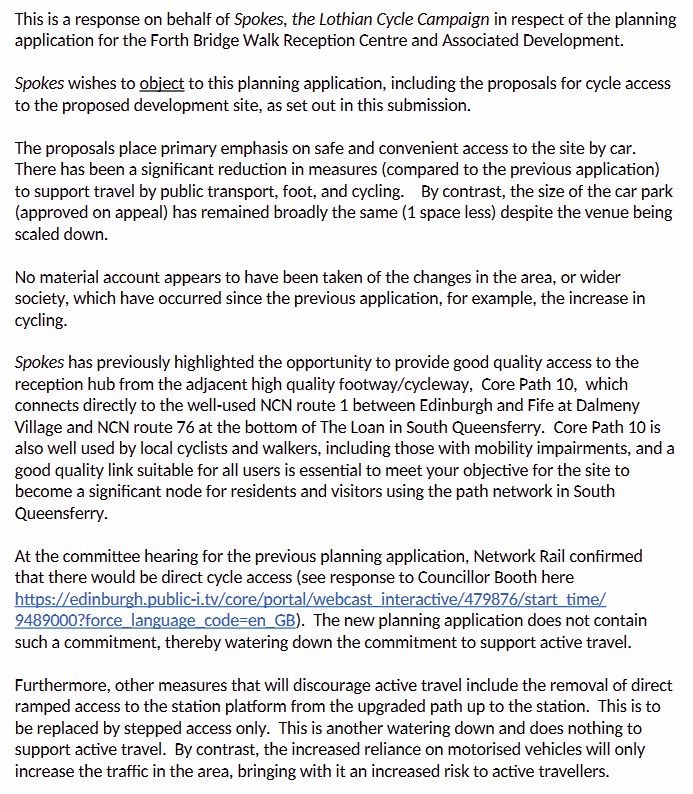 This is a response on behalf of Spokes, the Lothian Cycle Campaign in respect of the planning application for the Forth Bridge Walk Reception Centre and Associated Development.

Spokes wishes to object to this planning application, including the proposals for cycle access to the proposed development site, as set out in this submission.

The proposals place primary emphasis on safe and convenient access to the site by car. There has been a significant reduction in measures (compared to the previous application) to support travel by public transport, foot, and cycling. By contrast, the size of the car park (approved on appeal) has remained broadly the same (1 space less) despite the venue being scaled down.

No material account appears to have been taken of the changes in the area, or wider society, which have occurred since the previous application, for example, the increase in cycling.

Spokes has previously highlighted the opportunity to provide good quality access to the reception hub from the adjacent high quality footway/cycleway, Core Path 10, which connects directly to the well-used NCN route 1 between Edinburgh and Fife at Dalmeny Village and NCN route 76 at the bottom of The Loan in South Queensferry. Core Path 10 is also well used by local cyclists and walkers, including those with mobility impairments, and a good quality link suitable for all users is essential to meet your objective for the site to become a significant node for residents and visitors using the path network in South Queensferry.

At the committee hearing for the previous planning application, Network Rail confirmed that there would be direct cycle access (see response to Councillor Booth here https://edinburgh.public-i.tv/core/portal/webcast_interactive/479876/start_time/9489000?force_language_code=en_GB). The new planning application does not contain such a commitment, thereby watering down the commitment to support active travel.

Furthermore, other measures that will discourage active travel include the removal of direct ramped access to the station platform from the upgraded path up to the station. This is to be replaced by stepped access only. This is another watering down and does nothing to support active travel. By contrast, the increased reliance on motorised vehicles will only increase the traffic in the area, bringing with it an increased risk to active travellers.